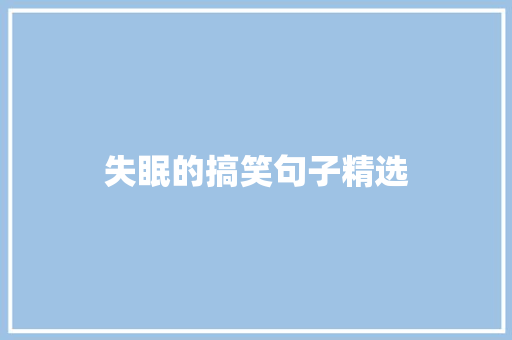 失眠的搞笑句子精选